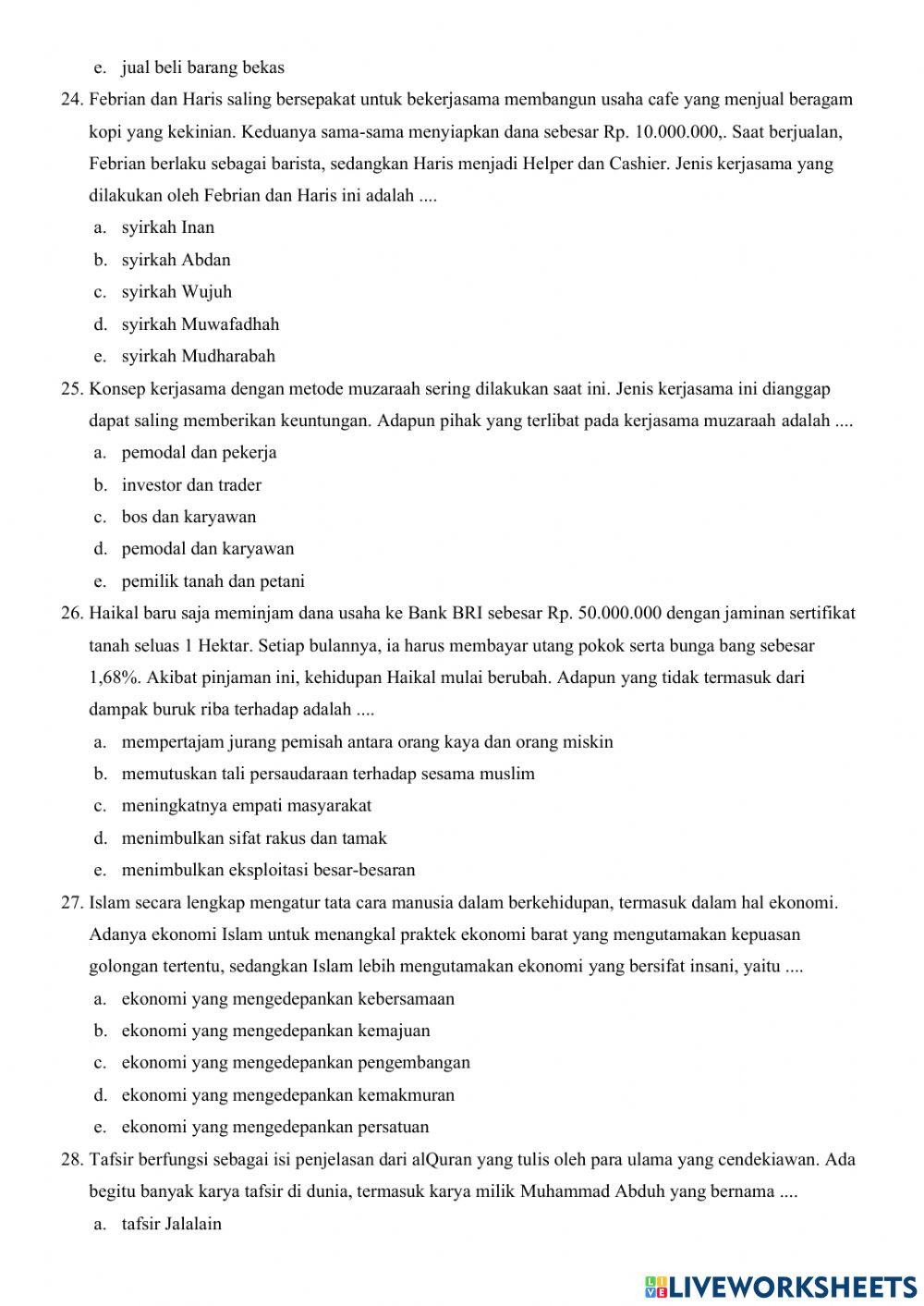 e. jual beli barang bekas

24. Febrian dan Haris saling bersepakat untuk bekerjasama membangun usaha cafe yang menjual beragam kopi yang kekinian. Keduanya sama-sama menyiapkan dana sebesar Rp. 10.000.000,. Saat berjualan, Febrian berlaku sebagai barista, sedangkan Haris menjadi Helper dan Cashier. Jenis kerjasama yang dilakukan oleh Febrian dan Haris ini adalah ....

a. syirkah Inan
b. syirkah Abdan
c. syirkah Wujuh
d. syirkah Muwafadhah
e. syirkah Mudharabah

25. Konsep kerjasama dengan metode muzaraah sering dilakukan saat ini. Jenis kerjasama ini dianggap dapat saling memberikan keuntungan. Adapun pihak yang terlibat pada kerjasama muzaraah adalah ....

a. pemodal dan pekerja
b. investor dan trader
c. bos dan karyawan
d. pemodal dan karyawan
e. pemilik tanah dan petani

26. Haikal baru saja meminjam dana usaha ke Bank BRI sebesar Rp. 50.000.000 dengan jaminan sertifikat tanah seluas 1 Hektar. Setiap bulannya, ia harus membayar utang pokok serta bunga bang sebesar 1,68%. Akibat pinjaman ini, kehidupan Haikal mulai berubah. Adapun yang tidak termasuk dari dampak buruk riba terhadap adalah ....

a. mempertajam jurang pemisah antara orang kaya dan orang miskin
b. memutuskan tali persaudaraan terhadap sesama muslim
c. meningkatnya empati masyarakat
d. menimbulkan sifat rakus dan tamak
e. menimbulkan eksploitasi besar-besaran

27. Islam secara lengkap mengatur tata cara manusia dalam berkehidupan, termasuk dalam hal ekonomi. Adanya ekonomi Islam untuk menangkal praktek ekonomi barat yang mengutamakan kepuasan golongan tertentu, sedangkan Islam lebih mengutamakan ekonomi yang bersifat insani, yaitu ....

a. ekonomi yang mengedepankan kebersamaan
b. ekonomi yang mengedepankan kemajuan
c. ekonomi yang mengedepankan pengembangan
d. ekonomi yang mengedepankan kemakmuran
e. ekonomi yang mengedepankan persatuan

28. Tafsir berfungsi sebagai isi penjelasan dari alQuran yang tulis oleh para ulama yang cendekiawan. Ada begitu banyak karya tafsir di dunia, termasuk karya milik Muhammad Abduh yang bernama ....

a. tafsir Jalalain

LIVEWORKSHEETS